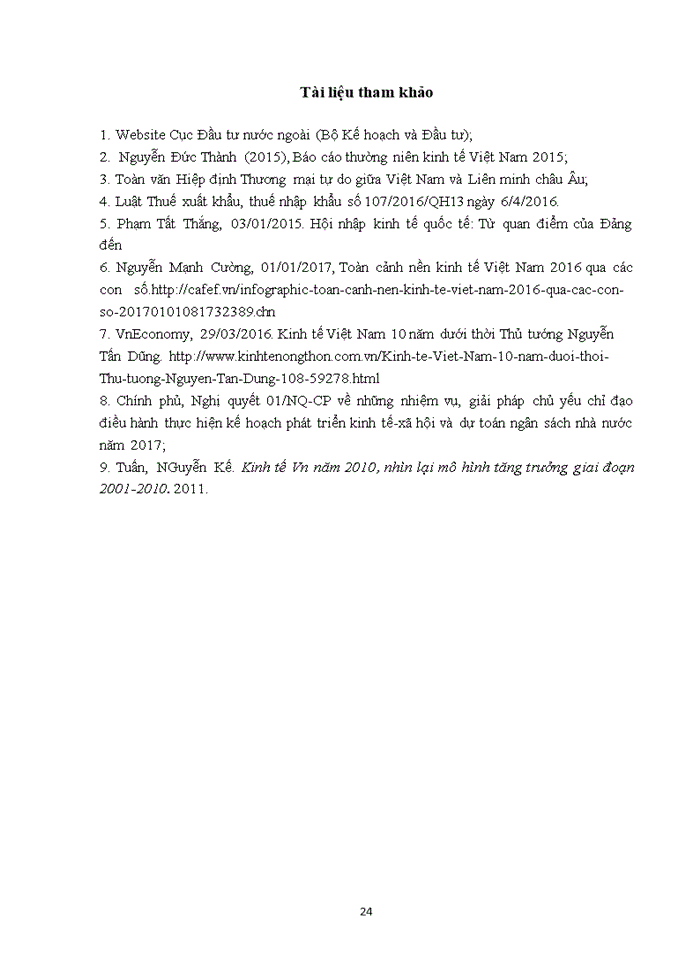 Tài liệu tham khảo

1. Website Cục Đầu tư nước ngoài (Bộ Kế hoạch và Đầu tư);

2. Nguyễn Đức Thành (2015), Báo cáo thường niên kinh tế Việt Nam 2015;

3. Toàn văn Hiệp định Thương mại tự do giữa Việt Nam và Liên minh châu Âu;

4. Luật Thuế xuất khẩu, thuế nhập khẩu số 107/2016/QH13 ngày 6/4/2016.

5. Phạm Tất Thắng, 03/01/2015. Hội nhập kinh tế quốc tế: Từ quan điểm của Đảng đến

6. Nguyễn Mạnh Cường, 01/01/2017, Toàn cảnh nền kinh tế Việt Nam 2016 qua các con số.http://cafef.vn/infographic-toan-canh-nen-kinh-te-viet-nam-2016-qua-cac-con-so-20170101081732389.chn

7. VnEconomy, 29/03/2016. Kinh tế Việt Nam 10 năm dưới thời Thủ tướng Nguyễn Tấn Dũng. http://www.kinhtenongthon.com.vn/Kinh-te-Viet-Nam-10-nam-duoi-thoi-Thu-tuong-Nguyen-Tan-Dung-108-59278.html

8. Chính phủ, Nghị quyết 01/NQ-CP về những nhiệm vụ, giải pháp chủ yếu chỉ đạo điều hành thực hiện kế hoạch phát triển kinh tế-xã hội và dự toán ngân sách nhà nước năm 2017;

9. Tuấn, NGuyễn Kế. Kinh tế Vn năm 2010, nhìn lại mô hình tăng trưởng giai đoạn 2001-2010. 2011.

24